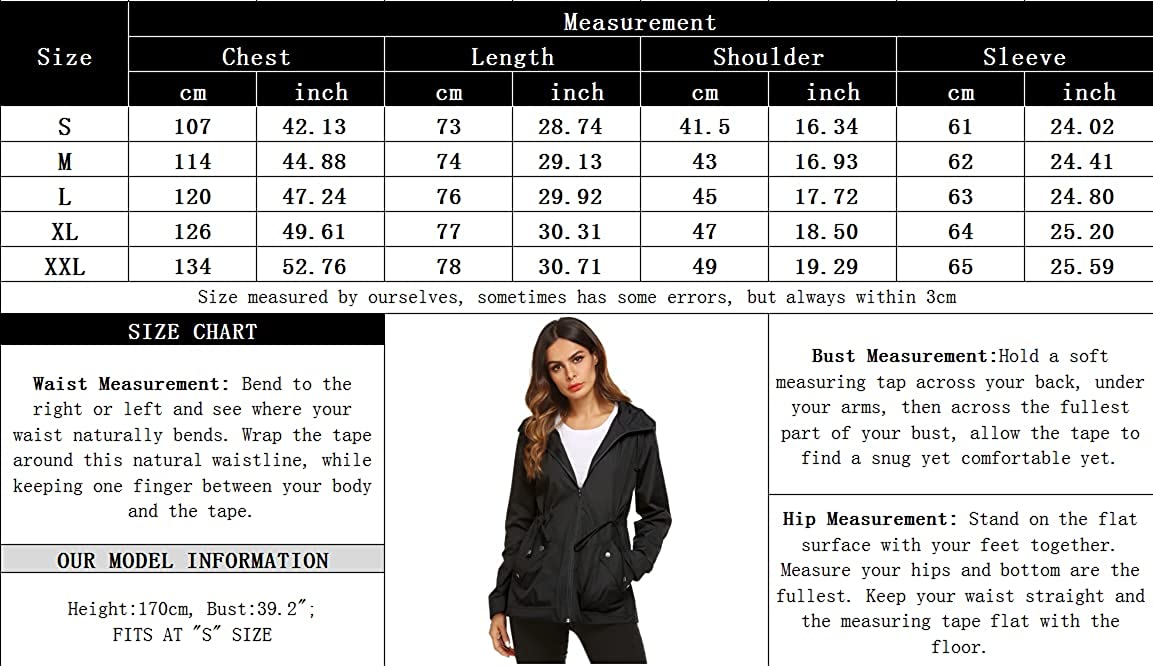 | Size | Measurement | | | | | | | |
|---|---|---|---|---|---|---|---|---|
| | Chest | | Length | | Shoulder | | Sleeve | |
| | cm | inch | cm | inch | cm | inch | cm | inch |
| S | 107 | 42.13 | 73 | 28.74 | 41.5 | 16.34 | 61 | 24.02 |
| M | 114 | 44.88 | 74 | 29.13 | 43 | 16.93 | 62 | 24.41 |
| L | 120 | 47.24 | 76 | 29.92 | 45 | 17.72 | 63 | 24.80 |
| XL | 126 | 49.61 | 77 | 30.31 | 47 | 18.50 | 64 | 25.20 |
| XXL | 134 | 52.76 | 78 | 30.71 | 49 | 19.29 | 65 | 25.59 |

Size measured by ourselves, sometimes has some errors, but always within 3cm

SIZE CHART

Waist Measurement: Bend to the right or left and see where your waist naturally bends. Wrap the tape around this natural waistline, while keeping one finger between your body and the tape.

OUR MODEL INFORMATION

Height:170cm, Bust:39.2";
FITS AT "S" SIZE

Bust Measurement:Hold a soft measuring tap across your back, under your arms, then across the fullest part of your bust, allow the tape to find a snug yet comfortable yet.

Hip Measurement: Stand on the flat surface with your feet together. Measure your hips and bottom are the fullest. Keep your waist straight and the measuring tape flat with the floor.